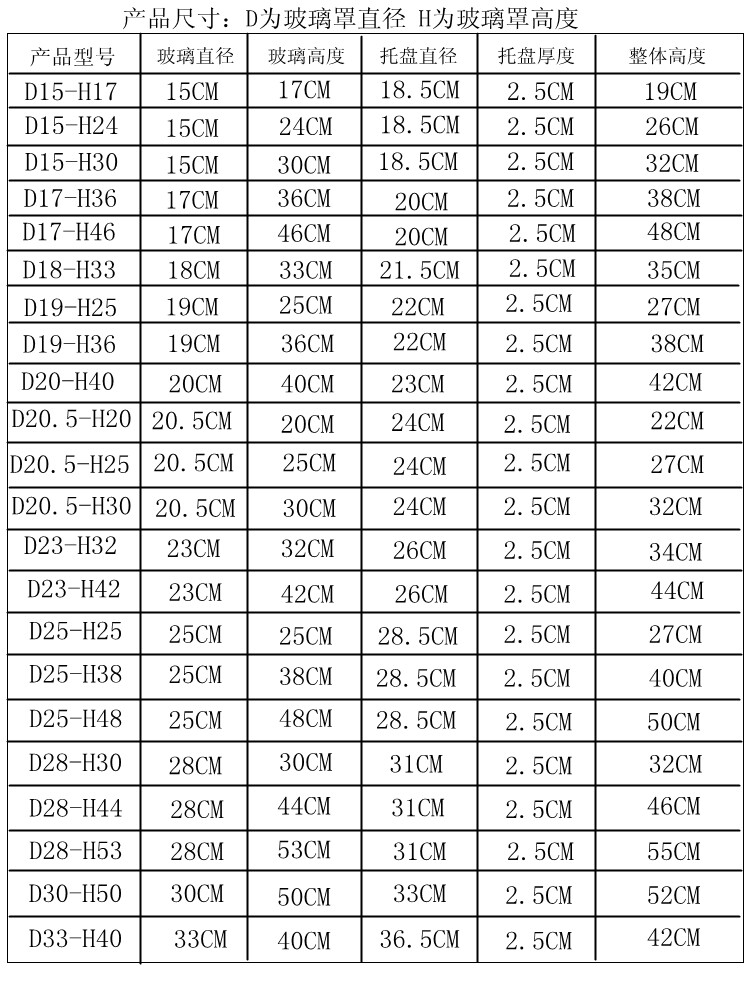 产品尺寸：D为玻璃罩直径 H为玻璃罩高度

| 产品型号 | 玻璃直径 | 玻璃高度 | 托盘直径 | 托盘厚度 | 整体高度 |
|---|---|---|---|---|---|
| D15-H17 | 15CM | 17CM | 18.5CM | 2.5CM | 19CM |
| D15-H24 | 15CM | 24CM | 18.5CM | 2.5CM | 26CM |
| D15-H30 | 15CM | 30CM | 18.5CM | 2.5CM | 32CM |
| D17-H36 | 17CM | 36CM | 20CM | 2.5CM | 38CM |
| D17-H46 | 17CM | 46CM | 20CM | 2.5CM | 48CM |
| D18-H33 | 18CM | 33CM | 21.5CM | 2.5CM | 35CM |
| D19-H25 | 19CM | 25CM | 22CM | 2.5CM | 27CM |
| D19-H36 | 19CM | 36CM | 22CM | 2.5CM | 38CM |
| D20-H40 | 20CM | 40CM | 23CM | 2.5CM | 42CM |
| D20.5-H20 | 20.5CM | 20CM | 24CM | 2.5CM | 22CM |
| D20.5-H25 | 20.5CM | 25CM | 24CM | 2.5CM | 27CM |
| D20.5-H30 | 20.5CM | 30CM | 24CM | 2.5CM | 32CM |
| D23-H32 | 23CM | 32CM | 26CM | 2.5CM | 34CM |
| D23-H42 | 23CM | 42CM | 26CM | 2.5CM | 44CM |
| D25-H25 | 25CM | 25CM | 28.5CM | 2.5CM | 27CM |
| D25-H38 | 25CM | 38CM | 28.5CM | 2.5CM | 40CM |
| D25-H48 | 25CM | 48CM | 28.5CM | 2.5CM | 50CM |
| D28-H30 | 28CM | 30CM | 31CM | 2.5CM | 32CM |
| D28-H44 | 28CM | 44CM | 31CM | 2.5CM | 46CM |
| D28-H53 | 28CM | 53CM | 31CM | 2.5CM | 55CM |
| D30-H50 | 30CM | 50CM | 33CM | 2.5CM | 52CM |
| D33-H40 | 33CM | 40CM | 36.5CM | 2.5CM | 42CM |